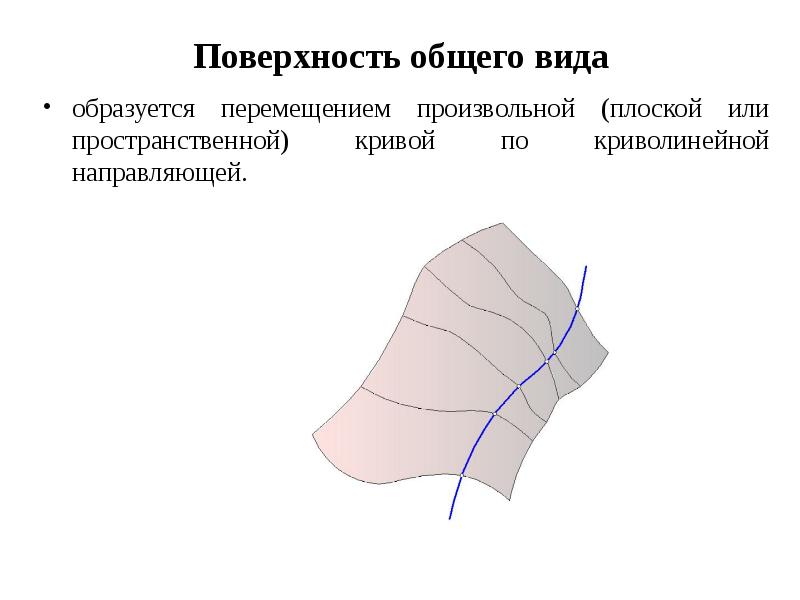 Поверхность общего вида

• образуется перемещением произвольной (плоской или пространственной) кривой по криволинейной направляющей.